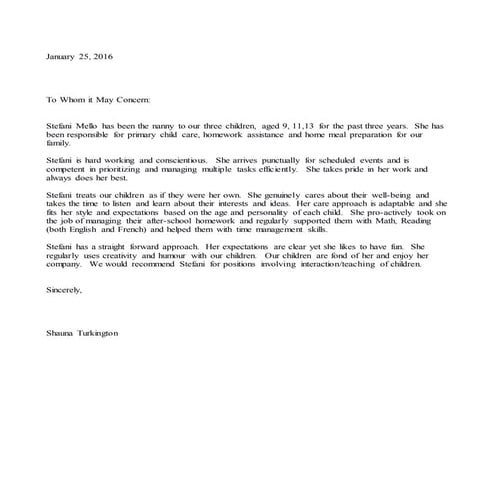 January 25, 2016

To Whom it May Concern:

Stefani Mello has been the nanny to our three children, aged 9, 11,13 for the past three years. She has been responsible for primary child care, homework assistance and home meal preparation for our family.

Stefani is hard working and conscientious. She arrives punctually for scheduled events and is competent in prioritizing and managing multiple tasks efficiently. She takes pride in her work and always does her best.

Stefani treats our children as if they were her own. She genuinely cares about their well-being and takes the time to listen and learn about their interests and ideas. Her care approach is adaptable and she fits her style and expectations based on the age and personality of each child. She pro-actively took on the job of managing their after-school homework and regularly supported them with Math, Reading (both English and French) and helped them with time management skills.

Stefani has a straight forward approach. Her expectations are clear yet she likes to have fun. She regularly uses creativity and humour with our children. Our children are fond of her and enjoy her company. We would recommend Stefani for positions involving interaction/teaching of children.

Sincerely,

Shauna Turkington